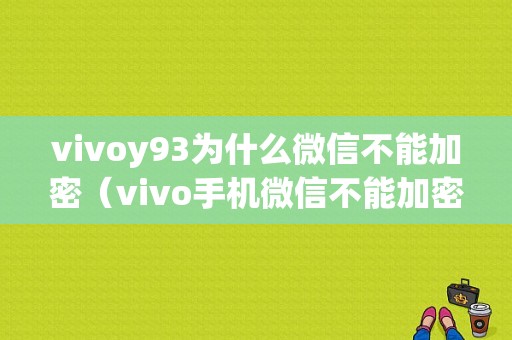 vivoy93为什么微信不能加密（vivo手机微信不能加密